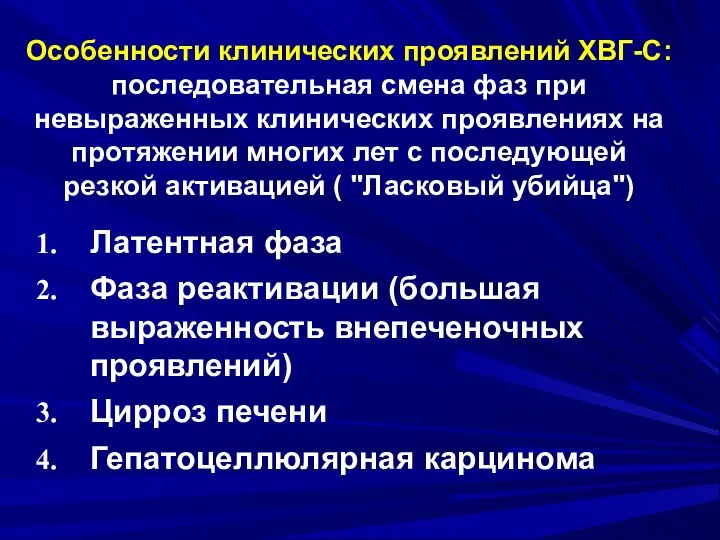 Особенности клинических проявлений ХВГ-С: последовательная смена фаз при невыраженных клинических проявлениях на протяжении многих лет с последующей резкой активацией ( "Ласковый убийца")

1. Латентная фаза
2. Фаза реактивации (большая выраженность внепеченочных проявлений)
3. Цирроз печени
4. Гепатоцеллюлярная карцинома